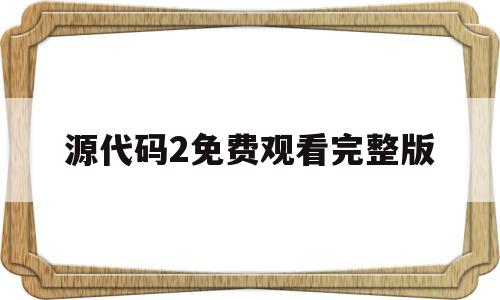 源代码2免费观看完整版